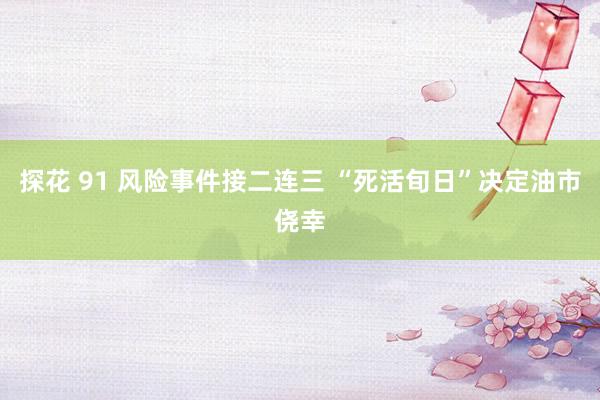 探花 91 风险事件接二连三 “死活旬日”决定油市侥幸